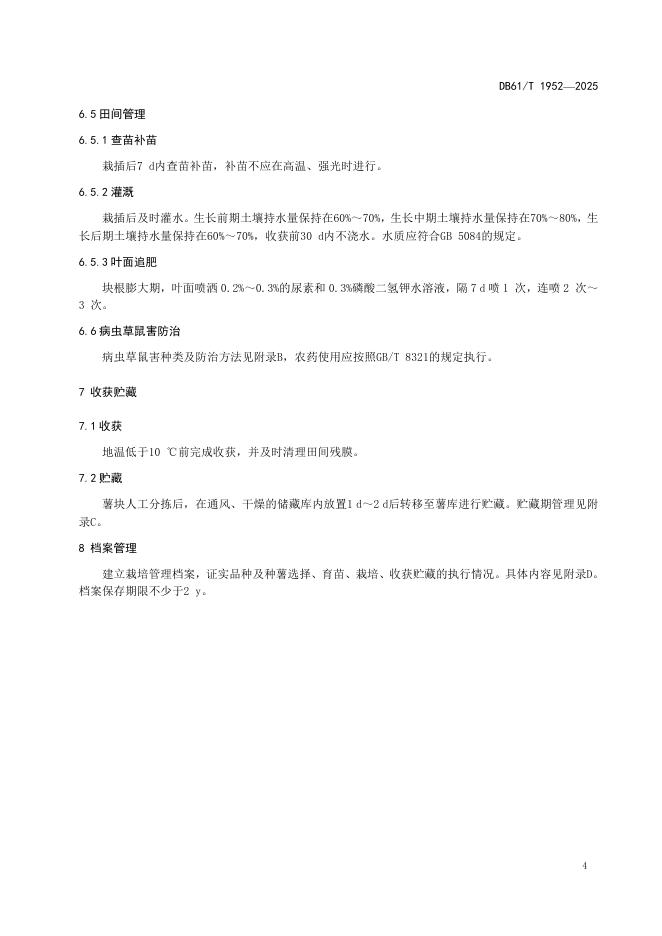 DB61/T 1952—2025

6.5 田间管理

6.5.1 查苗补苗

栽插后7 d内查苗补苗，补苗不应在高温、强光时进行。

6.5.2 灌溉

栽插后及时灌水。生长前期土壤持水量保持在60%～70%，生长中期土壤持水量保持在70%～80%，生长后期土壤持水量保持在60%～70%，收获前30 d内不浇水。水质应符合GB 5084的规定。

6.5.3 叶面追肥

块根膨大期，叶面喷洒 0.2%～0.3%的尿素和 0.3%磷酸二氢钾水溶液，隔 7 d 喷 1 次，连喷 2 次～3 次。

6.6 病虫草鼠害防治

病虫草鼠害种类及防治方法见附录B，农药使用应按照GB/T 8321的规定执行。

7 收获贮藏

7.1 收获

地温低于10 ℃前完成收获，并及时清理田间残膜。

7.2 贮藏

薯块人工分拣后，在通风、干燥的储藏库内放置1 d～2 d后转移至薯库进行贮藏。贮藏期管理见附录C。

8 档案管理

建立栽培管理档案，证实品种及种薯选择、育苗、栽培、收获贮藏的执行情况。具体内容见附录D。档案保存期限不少于2 y。

4